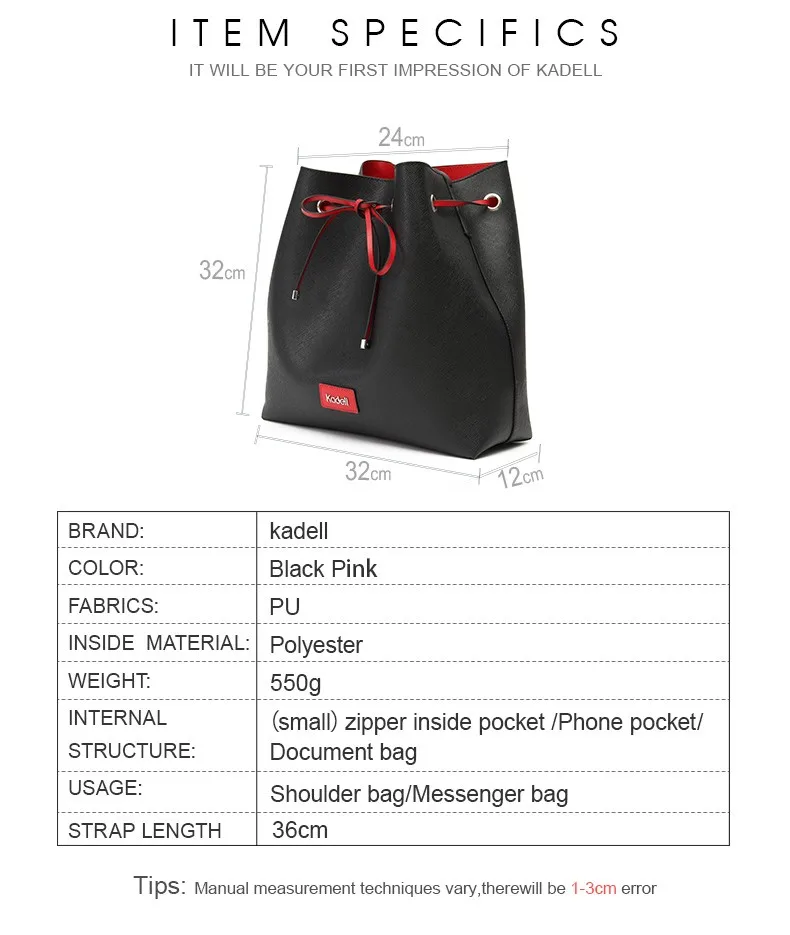 ITEM SPECIFICS

IT WILL BE YOUR FIRST IMPRESSION OF KADELL

24cm

32cm

Kadell

32cm

12cm

| BRAND: | kadell |
|---|---|
| COLOR: | Black Pink |
| FABRICS: | PU |
| INSIDE MATERIAL: | Polyester |
| WEIGHT: | 550g |
| INTERNAL STRUCTURE: | (small) zipper inside pocket /Phone pocket/ Document bag |
| USAGE: | Shoulder bag/Messenger bag |
| STRAP LENGTH | 36cm |

Tips: Manual measurement techniques vary,therewill be 1-3cm error